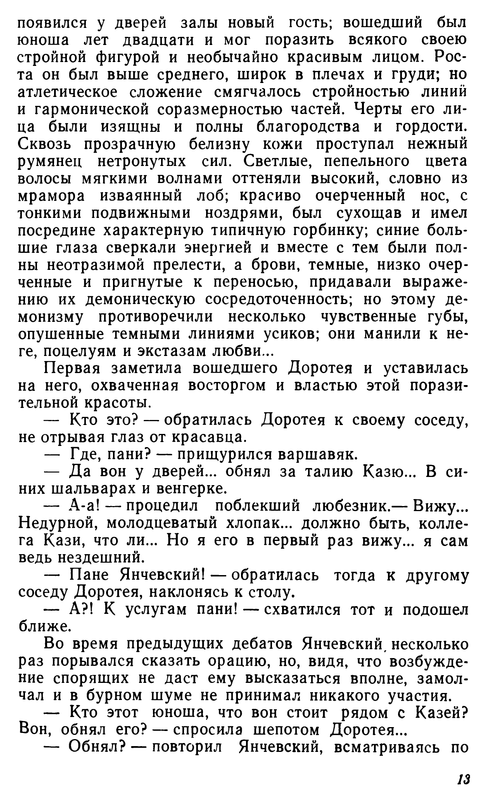 появился у дверей залы новый гость; вошедший был юноша лет двадцати и мог поразить всякого своею стройной фигурой и необычайно красивым лицом. Роста он был выше среднего, широк в плечах и груди; но атлетическое сложение смягчалось стройностью линий и гармонической соразмерностью частей. Черты его лица были изящны и полны благородства и гордости. Сквозь прозрачную белизну кожи проступал нежный румянец нетронутых сил. Светлые, пепельного цвета волосы мягкими волнами оттеняли высокий, словно из мрамора изваянный лоб; красиво очерченный нос, с тонкими подвижными ноздрями, был сухощав и имел посредине характерную типичную горбинку; синие большие глаза сверкали энергией и вместе с тем были полны неотразимой прелести, а брови, темные, низко очерченные и пригнутые к переносью, придавали выражению их демоническую сосредоточенность; но этому демонизму противоречили несколько чувственные губы, опушенные темными линиями усиков; они манили к неге, поцелуям и экстазам любви...

Первая заметила вошедшего Доротея и уставилась на него, охваченная восторгом и властью этой поразительной красоты.

— Кто это? — обратилась Доротея к своему соседу, не отрывая глаз от красавца.

— Где, пани? — прищурился варшавяк.

— Да вон у дверей... обнял за талию Казю... В синих шальварах и венгерке.

— А-а! — процедил поблекший любезник.— Вижу... Недурной, молодцеватый хлопак... должно быть, коллега Кази, что ли... Но я его в первый раз вижу... я сам ведь нездешний.

— Пане Янчевский! — обратилась тогда к другому соседу Доротея, наклонясь к столу.

— А?! К услугам пани! — схватился тот и подошел ближе.

Во время предыдущих дебатов Янчевский несколько раз порывался сказать орацию, но, видя, что возбуждение спорящих не даст ему высказаться вполне, замолчал и в бурном шуме не принимал никакого участия.

— Кто этот юноша, что вон стоит рядом с Казей? Вон, обнял его? — спросила шепотом Доротея...

— Обнял? — повторил Янчевский, всматриваясь по

13